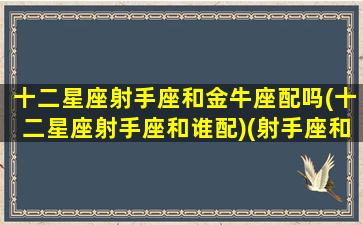 十二星座射手座和金牛座配吗(十二星座射手座和谁配)(射手座和